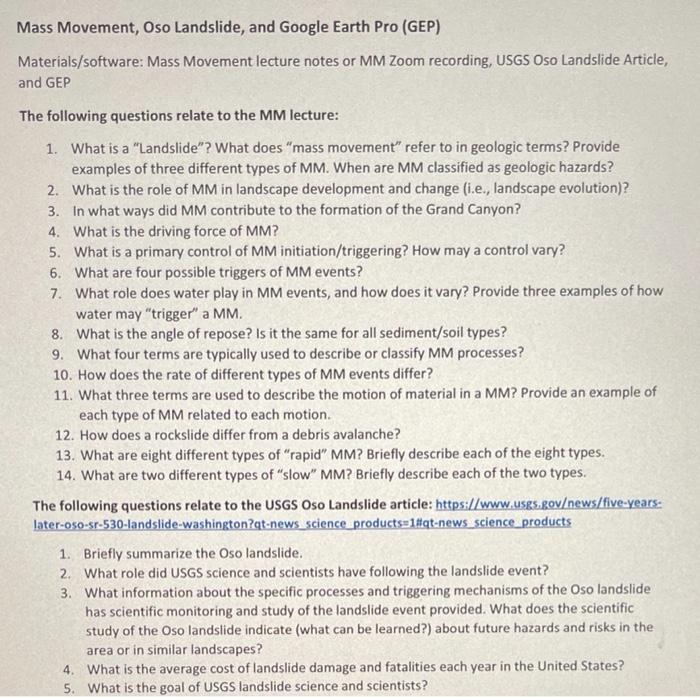 Mass Movement, Oso Landslide, and Google Earth Pro (GEP)

Materials/software: Mass Movement lecture notes or MM Zoom recording, USGS Oso Landslide Article, and GEP

The following questions relate to the MM lecture:

1. What is a "Landslide"? What does "mass movement" refer to in geologic terms? Provide examples of three different types of MM. When are MM classified as geologic hazards?
2. What is the role of MM in landscape development and change (i.e., landscape evolution)?
3. In what ways did MM contribute to the formation of the Grand Canyon?
4. What is the driving force of MM?
5. What is a primary control of MM initiation/triggering? How may a control vary?
6. What are four possible triggers of MM events?
7. What role does water play in MM events, and how does it vary? Provide three examples of how water may "trigger" a MM.
8. What is the angle of repose? Is it the same for all sediment/soil types?
9. What four terms are typically used to describe or classify MM processes?
10. How does the rate of different types of MM events differ?
11. What three terms are used to describe the motion of material in a MM? Provide an example of each type of MM related to each motion.
12. How does a rockslide differ from a debris avalanche?
13. What are eight different types of "rapid" MM? Briefly describe each of the eight types.
14. What are two different types of "slow" MM? Briefly describe each of the two types.

The following questions relate to the USGS Oso Landslide article: https://www.usgs.gov/news/five-years-later-oso-sr-530-landslide-washington?qt-news_science_products=1#qt-news_science_products

1. Briefly summarize the Oso landslide.
2. What role did USGS science and scientists have following the landslide event?
3. What information about the specific processes and triggering mechanisms of the Oso landslide has scientific monitoring and study of the landslide event provided. What does the scientific study of the Oso landslide indicate (what can be learned?) about future hazards and risks in the area or in similar landscapes?
4. What is the average cost of landslide damage and fatalities each year in the United States?
5. What is the goal of USGS landslide science and scientists?